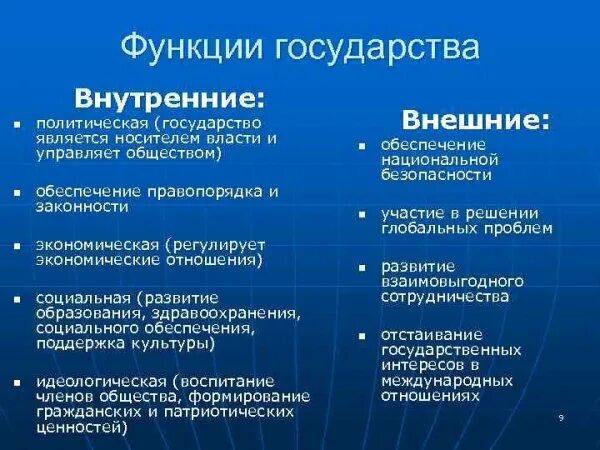 Функции государства

Внутренние:

- политическая (государство является носителем власти и управляет обществом)
- обеспечение правопорядка и законности
- экономическая (регулирует экономические отношения)
- социальная (развитие образования, здравоохранения, социального обеспечения, поддержка культуры)
- идеологическая (воспитание членов общества, формирование гражданских и патриотических ценностей)

Внешние:

- обеспечение национальной безопасности
- участие в решении глобальных проблем
- развитие взаимовыгодного сотрудничества
- отстаивание государственных интересов в международных отношениях

9